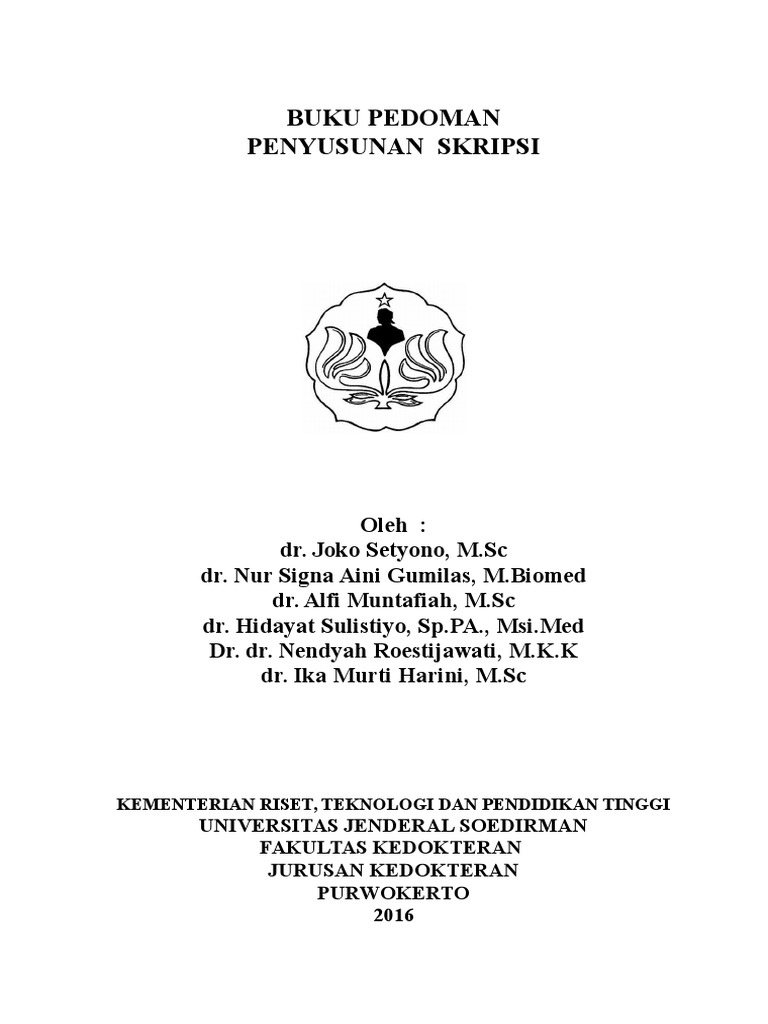 BUKU PEDOMAN
PENYUSUNAN SKRIPSI

Oleh :
dr. Joko Setyono, M.Sc
dr. Nur Signa Aini Gumilas, M.Biomed
dr. Alfi Muntafiah, M.Sc
dr. Hidayat Sulistiyo, Sp.PA., Msi.Med
Dr. dr. Nendyah Roestijawati, M.K.K
dr. Ika Murti Harini, M.Sc

KEMENTERIAN RISET, TEKNOLOGI DAN PENDIDIKAN TINGGI
UNIVERSITAS JENDERAL SOEDIRMAN
FAKULTAS KEDOKTERAN
JURUSAN KEDOKTERAN
PURWOKERTO
2016